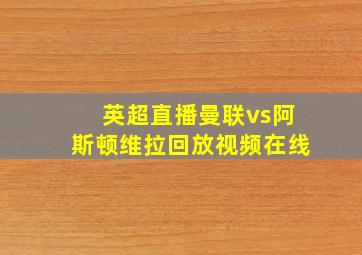 英超直播曼联vs阿斯顿维拉回放视频在线